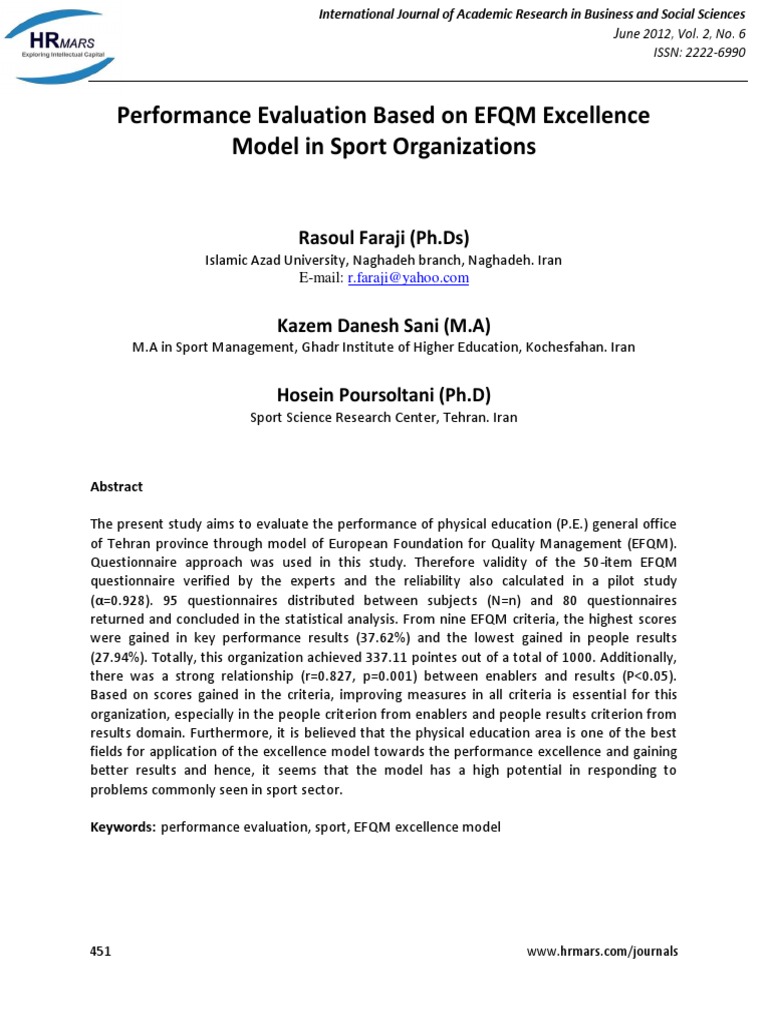 HRMARS
Exploring Intellectual Capital

International Journal of Academic Research in Business and Social Sciences
June 2012, Vol. 2, No. 6
ISSN: 2222-6990

Performance Evaluation Based on EFQM Excellence Model in Sport Organizations

Rasoul Faraji (Ph.Ds)
Islamic Azad University, Naghadeh branch, Naghadeh. Iran
E-mail: r.faraji@yahoo.com

Kazem Danesh Sani (M.A)
M.A in Sport Management, Ghadr Institute of Higher Education, Kochesfahan. Iran

Hosein Poursoltani (Ph.D)
Sport Science Research Center, Tehran. Iran

Abstract

The present study aims to evaluate the performance of physical education (P.E.) general office of Tehran province through model of European Foundation for Quality Management (EFQM). Questionnaire approach was used in this study. Therefore validity of the 50-item EFQM questionnaire verified by the experts and the reliability also calculated in a pilot study ($\alpha$=0.928). 95 questionnaires distributed between subjects (N=n) and 80 questionnaires returned and concluded in the statistical analysis. From nine EFQM criteria, the highest scores were gained in key performance results (37.62%) and the lowest gained in people results (27.94%). Totally, this organization achieved 337.11 pointes out of a total of 1000. Additionally, there was a strong relationship (r=0.827, p=0.001) between enablers and results (P<0.05). Based on scores gained in the criteria, improving measures in all criteria is essential for this organization, especially in the people criterion from enablers and people results criterion from results domain. Furthermore, it is believed that the physical education area is one of the best fields for application of the excellence model towards the performance excellence and gaining better results and hence, it seems that the model has a high potential in responding to problems commonly seen in sport sector.

Keywords: performance evaluation, sport, EFQM excellence model

451
www.hrmars.com/journals